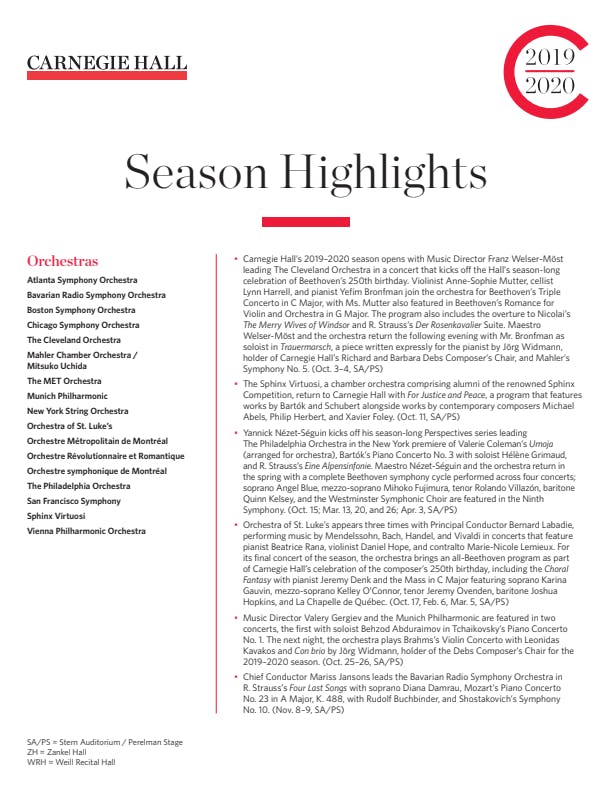 CARNEGIE HALL

2019
2020

Season Highlights

Orchestras

Atlanta Symphony Orchestra
Bavarian Radio Symphony Orchestra
Boston Symphony Orchestra
Chicago Symphony Orchestra
The Cleveland Orchestra
Mahler Chamber Orchestra / Mitsuko Uchida
The MET Orchestra
Munich Philharmonic
New York String Orchestra
Orchestra of St. Luke's
Orchestre Métropolitain de Montréal
Orchestre Révolutionnaire et Romantique
Orchestre symphonique de Montréal
The Philadelphia Orchestra
San Francisco Symphony
Sphinx Virtuosi
Vienna Philharmonic Orchestra

• Carnegie Hall's 2019–2020 season opens with Music Director Franz Welser-Möst leading The Cleveland Orchestra in a concert that kicks off the Hall's season-long celebration of Beethoven's 250th birthday. Violinist Anne-Sophie Mutter, cellist Lynn Harrell, and pianist Yefim Bronfman join the orchestra for Beethoven's Triple Concerto in C Major, with Ms. Mutter also featured in Beethoven's Romance for Violin and Orchestra in G Major. The program also includes the overture to Nicolai's The Merry Wives of Windsor and R. Strauss's Der Rosenkavalier Suite. Maestro Welser-Möst and the orchestra return the following evening with Mr. Bronfman as soloist in Trauermarsch, a piece written expressly for the pianist by Jörg Widmann, holder of Carnegie Hall's Richard and Barbara Debs Composer's Chair, and Mahler's Symphony No. 5. (Oct. 3–4, SA/PS)

• The Sphinx Virtuosi, a chamber orchestra comprising alumni of the renowned Sphinx Competition, return to Carnegie Hall with For Justice and Peace, a program that features works by Bartók and Schubert alongside works by contemporary composers Michael Abels, Philip Herbert, and Xavier Foley. (Oct. 11, SA/PS)

• Yannick Nézet-Séguin kicks off his season-long Perspectives series leading The Philadelphia Orchestra in the New York premiere of Valerie Coleman's Umoja (arranged for orchestra), Bartók's Piano Concerto No. 3 with soloist Hélène Grimaud, and R. Strauss's Eine Alpensinfonie. Maestro Nézet-Séguin and the orchestra return in the spring with a complete Beethoven symphony cycle performed across four concerts; soprano Angel Blue, mezzo-soprano Mihoko Fujimura, tenor Rolando Villazón, baritone Quinn Kelsey, and the Westminster Symphonic Choir are featured in the Ninth Symphony. (Oct. 15; Mar. 13, 20, and 26; Apr. 3, SA/PS)

• Orchestra of St. Luke's appears three times with Principal Conductor Bernard Labadie, performing music by Mendelssohn, Bach, Handel, and Vivaldi in concerts that feature pianist Beatrice Rana, violinist Daniel Hope, and contralto Marie-Nicole Lemieux. For its final concert of the season, the orchestra brings an all-Beethoven program as part of Carnegie Hall's celebration of the composer's 250th birthday, including the Choral Fantasy with pianist Jeremy Denk and the Mass in C Major featuring soprano Karina Gauvin, mezzo-soprano Kelley O'Connor, tenor Jeremy Ovenden, baritone Joshua Hopkins, and La Chapelle de Québec. (Oct. 17, Feb. 6, Mar. 5, SA/PS)

• Music Director Valery Gergiev and the Munich Philharmonic are featured in two concerts, the first with soloist Behzod Abduraimov in Tchaikovsky's Piano Concerto No. 1. The next night, the orchestra plays Brahms's Violin Concerto with Leonidas Kavakos and Con brio by Jörg Widmann, holder of the Debs Composer's Chair for the 2019–2020 season. (Oct. 25–26, SA/PS)

• Chief Conductor Mariss Jansons leads the Bavarian Radio Symphony Orchestra in R. Strauss's Four Last Songs with soprano Diana Damrau, Mozart's Piano Concerto No. 23 in A Major, K. 488, with Rudolf Buchbinder, and Shostakovich's Symphony No. 10. (Nov. 8–9, SA/PS)

SA/PS = Stern Auditorium / Perelman Stage
ZH = Zankel Hall
WRH = Weill Recital Hall